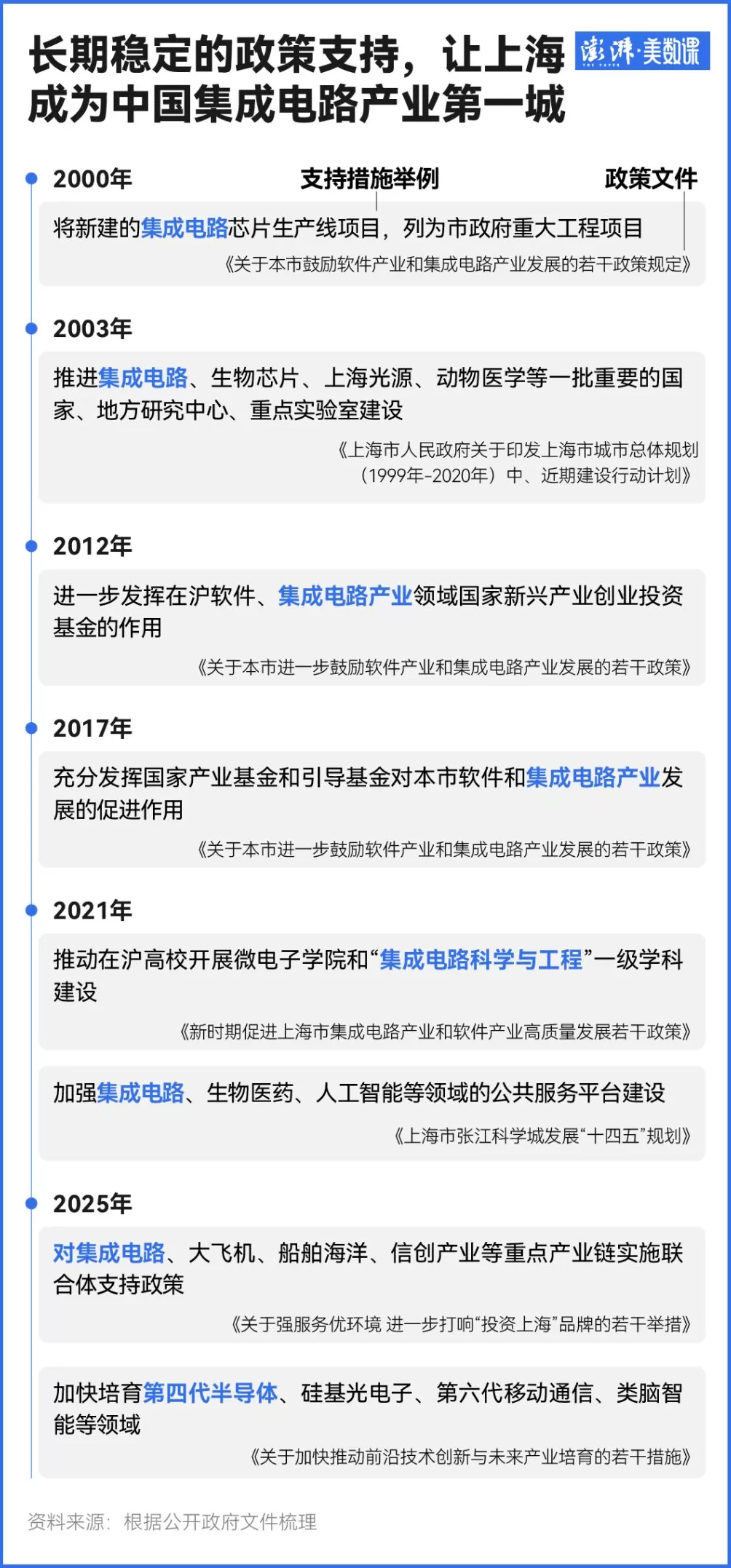 长期稳定的政策支持，让上海成为中国集成电路产业第一城

澎湃·美数课

2000年

支持措施举例

政策文件

将新建的集成电路芯片生产线项目，列为市政府重大工程项目

《关于本市鼓励软件产业和集成电路产业发展的若干政策规定》

2003年

推进集成电路、生物芯片、上海光源、动物医学等一批重要的国家、地方研究中心、重点实验室建设

《上海市人民政府关于印发上海市城市总体规划（1999年-2020年）中、近期建设行动计划》

2012年

进一步发挥在沪软件、集成电路产业领域国家新兴产业创业投资基金的作用

《关于本市进一步鼓励软件产业和集成电路产业发展的若干政策》

2017年

充分发挥国家产业基金和引导基金对本市软件和集成电路产业发展的促进作用

《关于本市进一步鼓励软件产业和集成电路产业发展的若干政策》

2021年

推动在沪高校开展微电子学院和“集成电路科学与工程”一级学科建设

《新时期促进上海市集成电路产业和软件产业高质量发展若干政策》

加强集成电路、生物医药、人工智能等领域的公共服务平台建设

《上海市张江科学城发展“十四五”规划》

2025年

对集成电路、大飞机、船舶海洋、信创产业等重点产业链实施联合体支持政策

《关于强服务优环境 进一步打响“投资上海”品牌的若干举措》

加快培育第四代半导体、硅基光电子、第六代移动通信、类脑智能等领域

《关于加快推动前沿技术创新与未来产业培育的若干措施》

资料来源：根据公开政府文件梳理